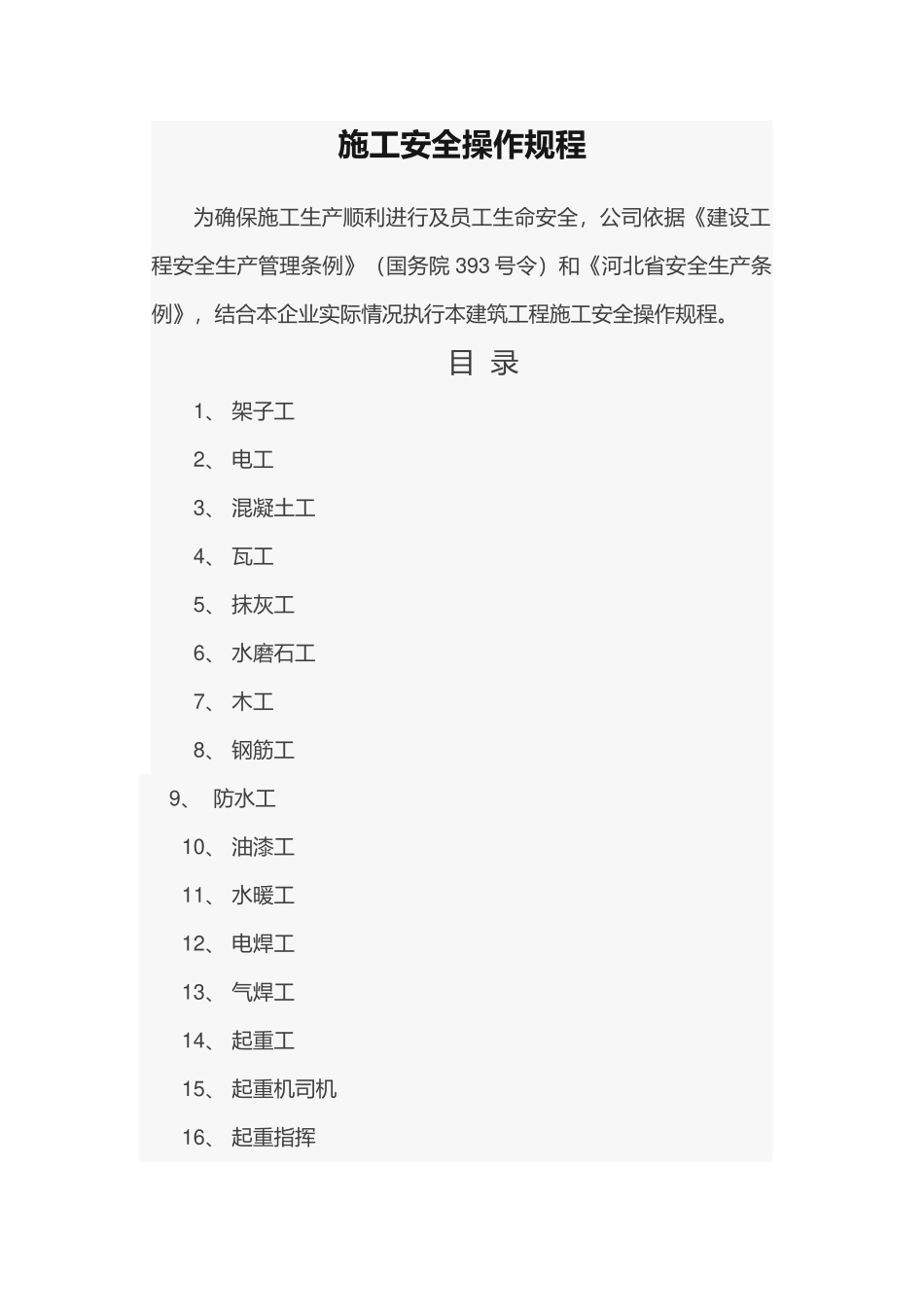 施工安全操作规程

为确保施工生产顺利进行及员工生命安全，公司依据《建设工程安全生产管理条例》（国务院 393 号令）和《河北省安全生产条例》，结合本企业实际情况执行本建筑工程施工安全操作规程。

目 录

1、 架子工

2、 电工

3、 混凝土工

4、 瓦工

5、 抹灰工

6、 水磨石工

7、 木工

8、 钢筋工

9、 防水工

10、 油漆工

11、 水暖工

12、 电焊工

13、 气焊工

14、 起重工

15、 起重机司机

16、 起重指挥